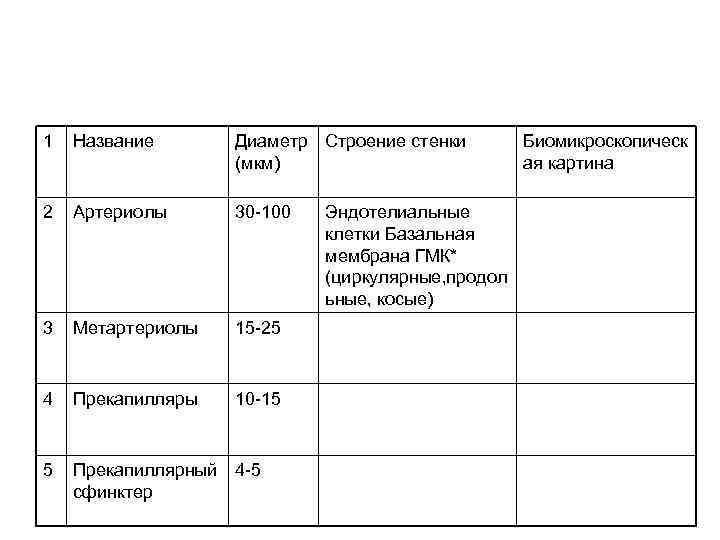 | 1 | Название | Диаметр (мкм) | Строение стенки | Биомикроскопическая картина |
|---|---|---|---|---|
| 2 | Артериолы | 30-100 | Эндотелиальные клетки Базальная мембрана ГМК* (циркулярные,продольные, косые) | |
| 3 | Метартериолы | 15-25 | | |
| 4 | Прекапилляры | 10-15 | | |
| 5 | Прекапиллярный сфинктер | 4-5 | | |